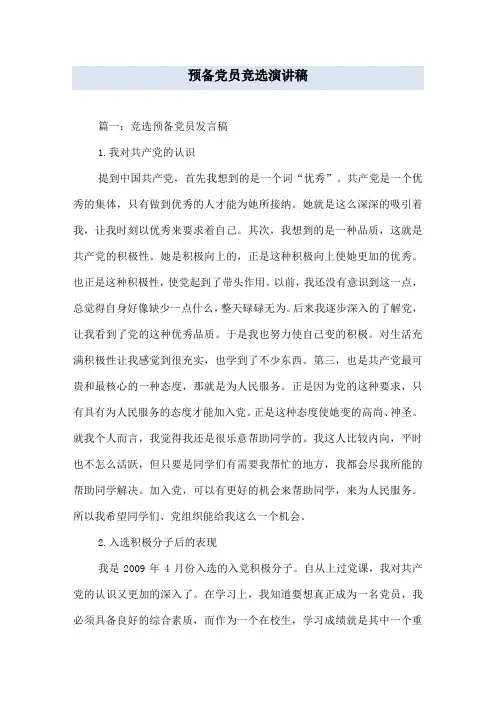 预备党员竞选演讲稿

篇一：竞选预备党员发言稿

1.我对共产党的认识

提到中国共产党，首先我想到的是一个词“优秀”。共产党是一个优秀的集体，只有做到优秀的人才能为她所接纳。她就是这么深深的吸引着我，让我时刻以优秀来要求着自己。其次，我想到的是一种品质，这就是共产党的积极性。她是积极向上的，正是这种积极向上使她更加的优秀。也正是这种积极性，使党起到了带头作用。以前，我还没有意识到这一点，总觉得自身好像缺少一点什么，整天碌碌无为。后来我逐步深入的了解党，让我看到了党的这种优秀品质。于是我也努力使自己变的积极。对生活充满积极性让我感觉到很充实，也学到了不少东西。第三，也是共产党最可贵和最核心的一种态度，那就是为人民服务。正是因为党的这种要求，只有具有为人民服务的态度才能加入党。正是这种态度使她变的高尚、神圣。就我个人而言，我觉得我还是很乐意帮助同学的。我这人比较内向，平时也不怎么活跃，但只要是同学们有需要我帮忙的地方，我都会尽我所能的帮助同学解决。加入党，可以有更好的机会来帮助同学，来为人民服务。所以我希望同学们、党组织能给我这么一个机会。

2.入选积极分子后的表现

我是 2009 年 4 月份入选的入党积极分子。自从上过党课，我对共产党的认识又更加的深入了。在学习上，我知道要想真正成为一名党员，我必须具备良好的综合素质，而作为一个在校生，学习成绩就是其中一个重